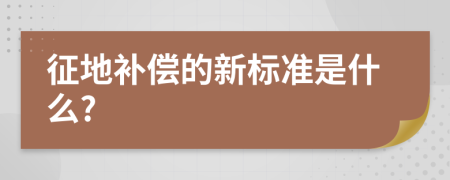 征地补偿的新标准是什么?